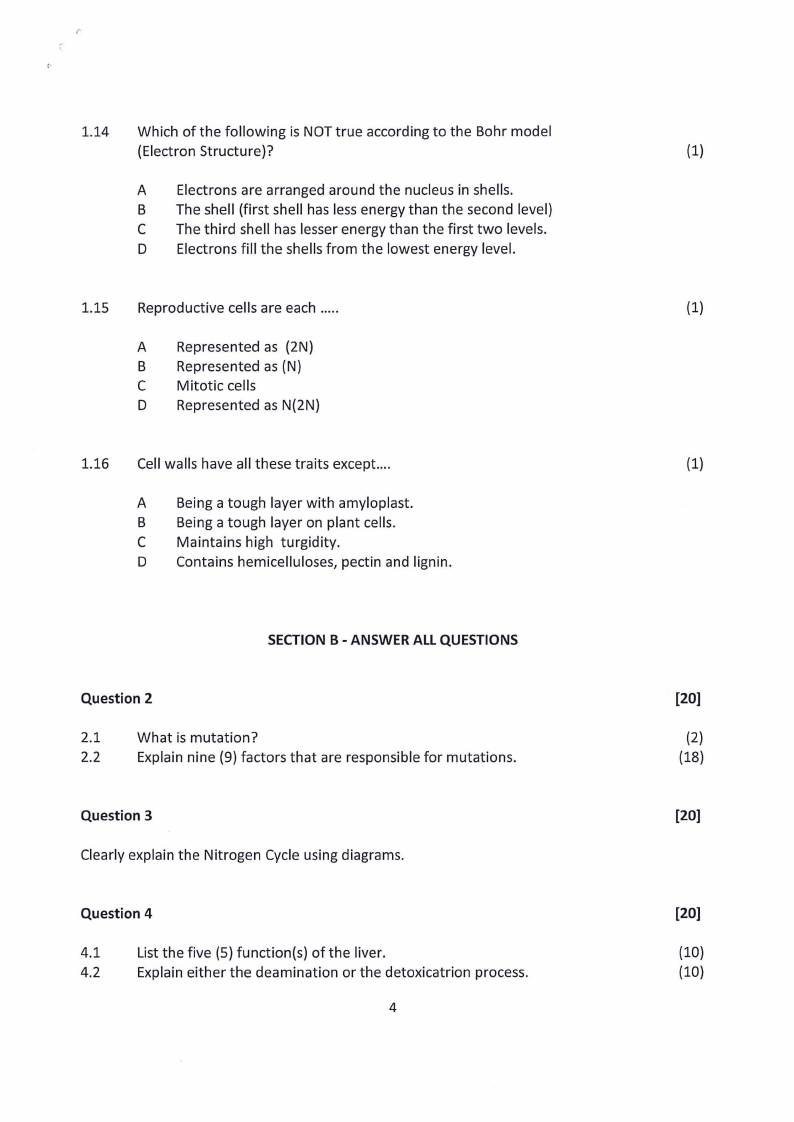 1.14 Which of the following is NOT true according to the Bohr model (Electron Structure)? (1)

A Electrons are arranged around the nucleus in shells.
B The shell (first shell has less energy than the second level)
C The third shell has lesser energy than the first two levels.
D Electrons fill the shells from the lowest energy level.

1.15 Reproductive cells are each ….. (1)

A Represented as (2N)
B Represented as (N)
C Mitotic cells
D Represented as N(2N)

1.16 Cell walls have all these traits except…. (1)

A Being a tough layer with amyloplast.
B Being a tough layer on plant cells.
C Maintains high turgidity.
D Contains hemicelluloses, pectin and lignin.

SECTION B - ANSWER ALL QUESTIONS

Question 2 [20]

2.1 What is mutation? (2)
2.2 Explain nine (9) factors that are responsible for mutations. (18)

Question 3 [20]

Clearly explain the Nitrogen Cycle using diagrams.

Question 4 [20]

4.1 List the five (5) function(s) of the liver. (10)
4.2 Explain either the deamination or the detoxicatrion process. (10)

4